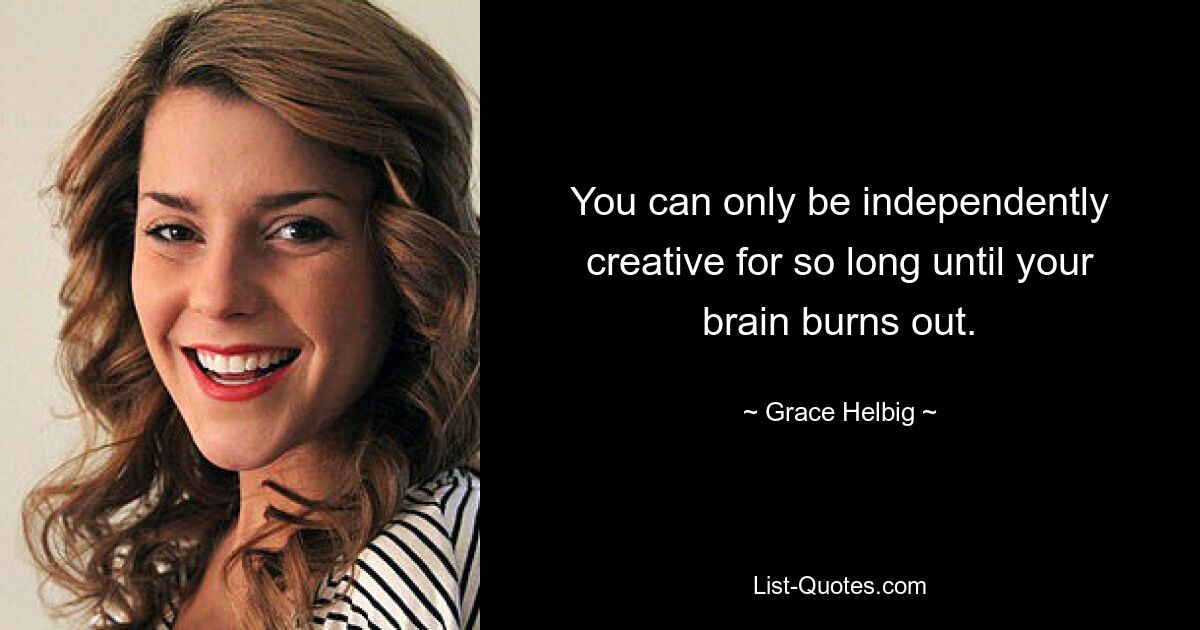 You can only be independently creative for so long until your brain burns out.

~ Grace Helbig ~

List-Quotes.com